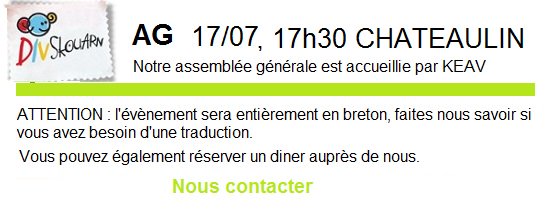 DIVSKOUARN

AG 17/07, 17h30 CHATEAULIN

Notre assemblée générale est accueillie par KEAV

ATTENTION : l'évènement sera entièrement en breton, faites nous savoir si vous avez besoin d'une traduction.

Vous pouvez également réserver un diner auprès de nous.

Nous contacter